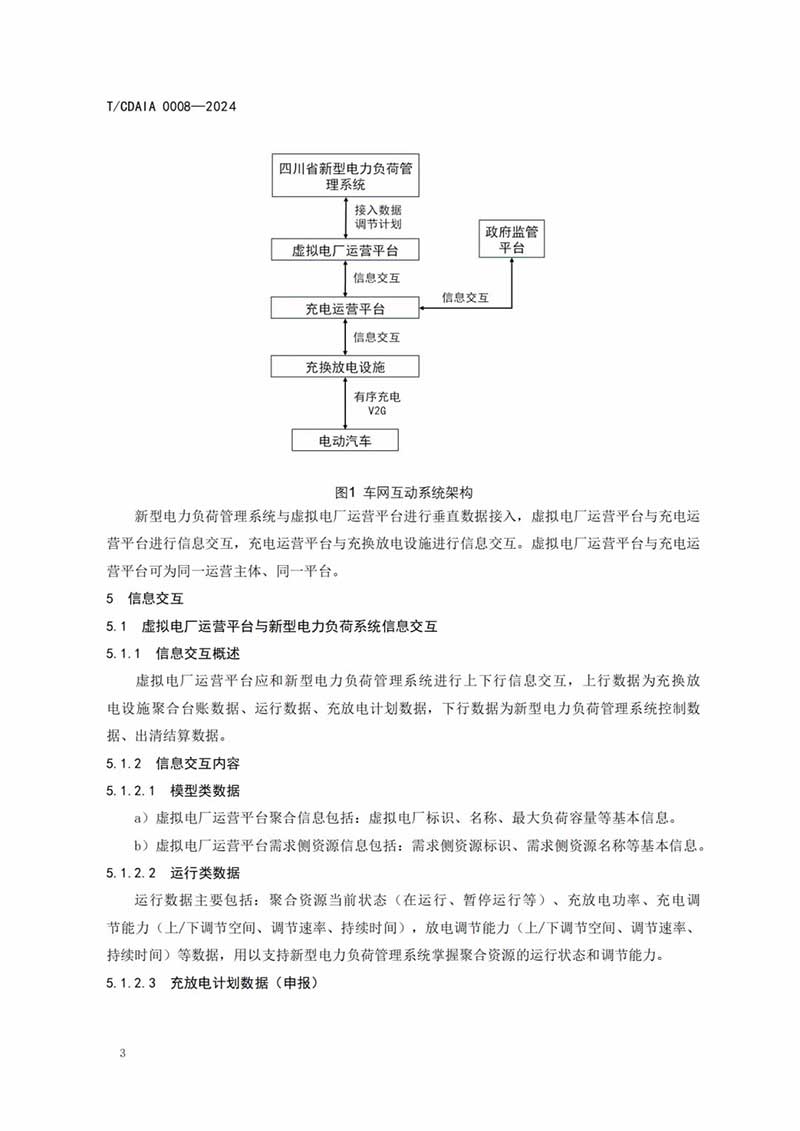 T/CDAIA 0008—2024

四川省新型电力负荷管理系统

接入数据
调节计划

虚拟电厂运营平台

政府监管平台

信息交互

充电运营平台

信息交互

信息交互

充换放电设施

有序充电
V2G

电动汽车

图1 车网互动系统架构

新型电力负荷管理系统与虚拟电厂运营平台进行垂直数据接入，虚拟电厂运营平台与充电运营平台进行信息交互，充电运营平台与充换放电设施进行信息交互。虚拟电厂运营平台与充电运营平台可为同一运营主体、同一平台。

5 信息交互

5.1 虚拟电厂运营平台与新型电力负荷系统信息交互

5.1.1 信息交互概述

虚拟电厂运营平台应和新型电力负荷管理系统进行上下行信息交互，上行数据为充换放电设施聚合台账数据、运行数据、充放电计划数据，下行数据为新型电力负荷管理系统控制数据、出清结算数据。

5.1.2 信息交互内容

5.1.2.1 模型类数据

a）虚拟电厂运营平台聚合信息包括：虚拟电厂标识、名称、最大负荷容量等基本信息。

b）虚拟电厂运营平台需求侧资源信息包括：需求侧资源标识、需求侧资源名称等基本信息。

5.1.2.2 运行类数据

运行数据主要包括：聚合资源当前状态（在运行、暂停运行等）、充放电功率、充电调节能力（上/下调节空间、调节速率、持续时间），放电调节能力（上/下调节空间、调节速率、持续时间）等数据，用以支持新型电力负荷管理系统掌握聚合资源的运行状态和调节能力。

5.1.2.3 充放电计划数据（申报）

3